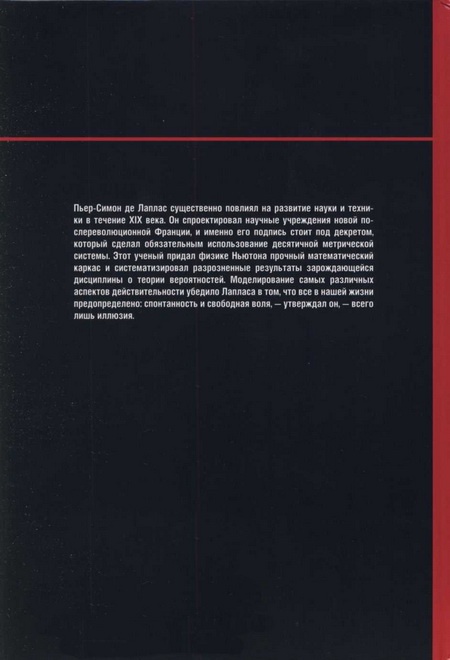 Пьер-Симон де Лаплас существенно повлиял на развитие науки и техники в течение XIX века. Он спроектировал научные учреждения новой послереволюционной Франции, и именно его подпись стоит под декретом, который сделал обязательным использование десятичной метрической системы. Этот ученый придал физике Ньютона прочный математический каркас и систематизировал разрозненные результаты зарождающейся дисциплины о теории вероятностей. Моделирование самых различных аспектов действительности убедило Лапласа в том, что все в нашей жизни предопределено: спонтанность и свободная воля, — утверждал он, — всего лишь иллюзия.